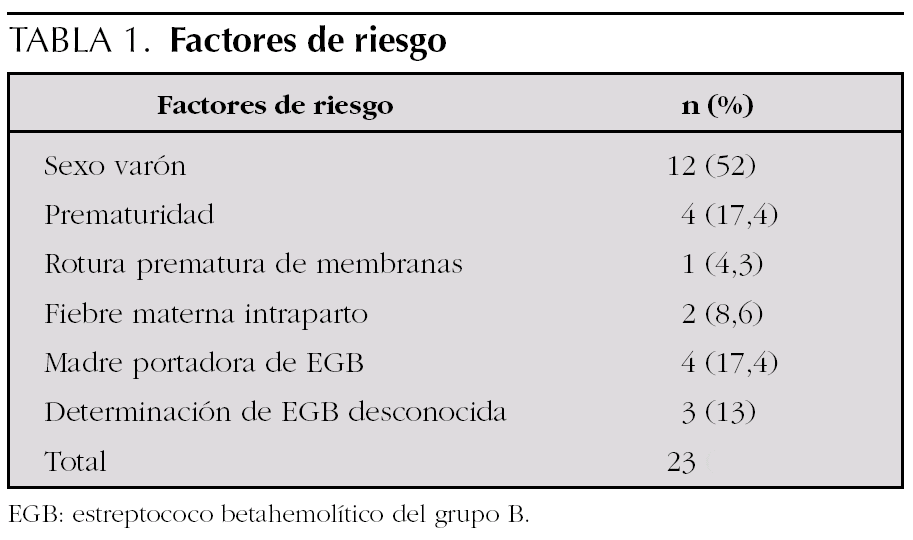 TABLA 1. Factores de riesgo

| Factores de riesgo | n (%) |
|---|---|
| Sexo varón | 12 (52) |
| Prematuridad | 4 (17,4) |
| Rotura prematura de membranas | 1 (4,3) |
| Fiebre materna intraparto | 2 (8,6) |
| Madre portadora de EGB | 4 (17,4) |
| Determinación de EGB desconocida | 3 (13) |
| Total | 23 |

EGB: estreptococo betahemolítico del grupo B.